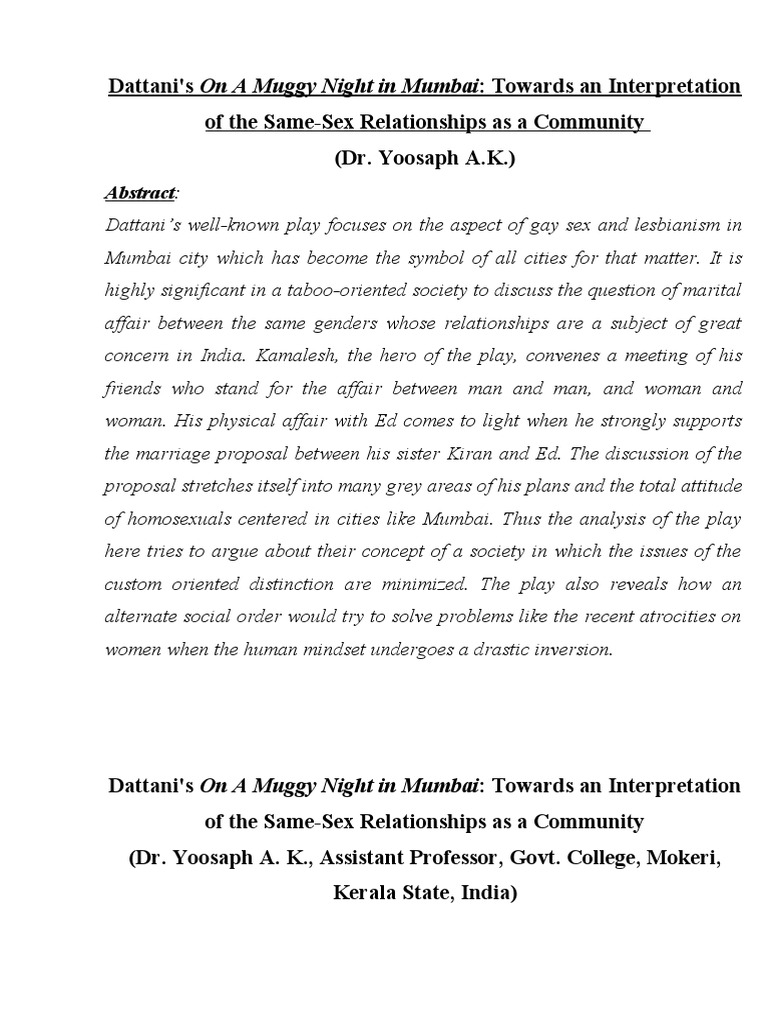 Dattani's On A Muggy Night in Mumbai: Towards an Interpretation of the Same-Sex Relationships as a Community
(Dr. Yoosaph A.K.)

Abstract:
Dattani's well-known play focuses on the aspect of gay sex and lesbianism in Mumbai city which has become the symbol of all cities for that matter. It is highly significant in a taboo-oriented society to discuss the question of marital affair between the same genders whose relationships are a subject of great concern in India. Kamalesh, the hero of the play, convenes a meeting of his friends who stand for the affair between man and man, and woman and woman. His physical affair with Ed comes to light when he strongly supports the marriage proposal between his sister Kiran and Ed. The discussion of the proposal stretches itself into many grey areas of his plans and the total attitude of homosexuals centered in cities like Mumbai. Thus the analysis of the play here tries to argue about their concept of a society in which the issues of the custom oriented distinction are minimized. The play also reveals how an alternate social order would try to solve problems like the recent atrocities on women when the human mindset undergoes a drastic inversion.

Dattani's On A Muggy Night in Mumbai: Towards an Interpretation of the Same-Sex Relationships as a Community
(Dr. Yoosaph A. K., Assistant Professor, Govt. College, Mokeri, Kerala State, India)